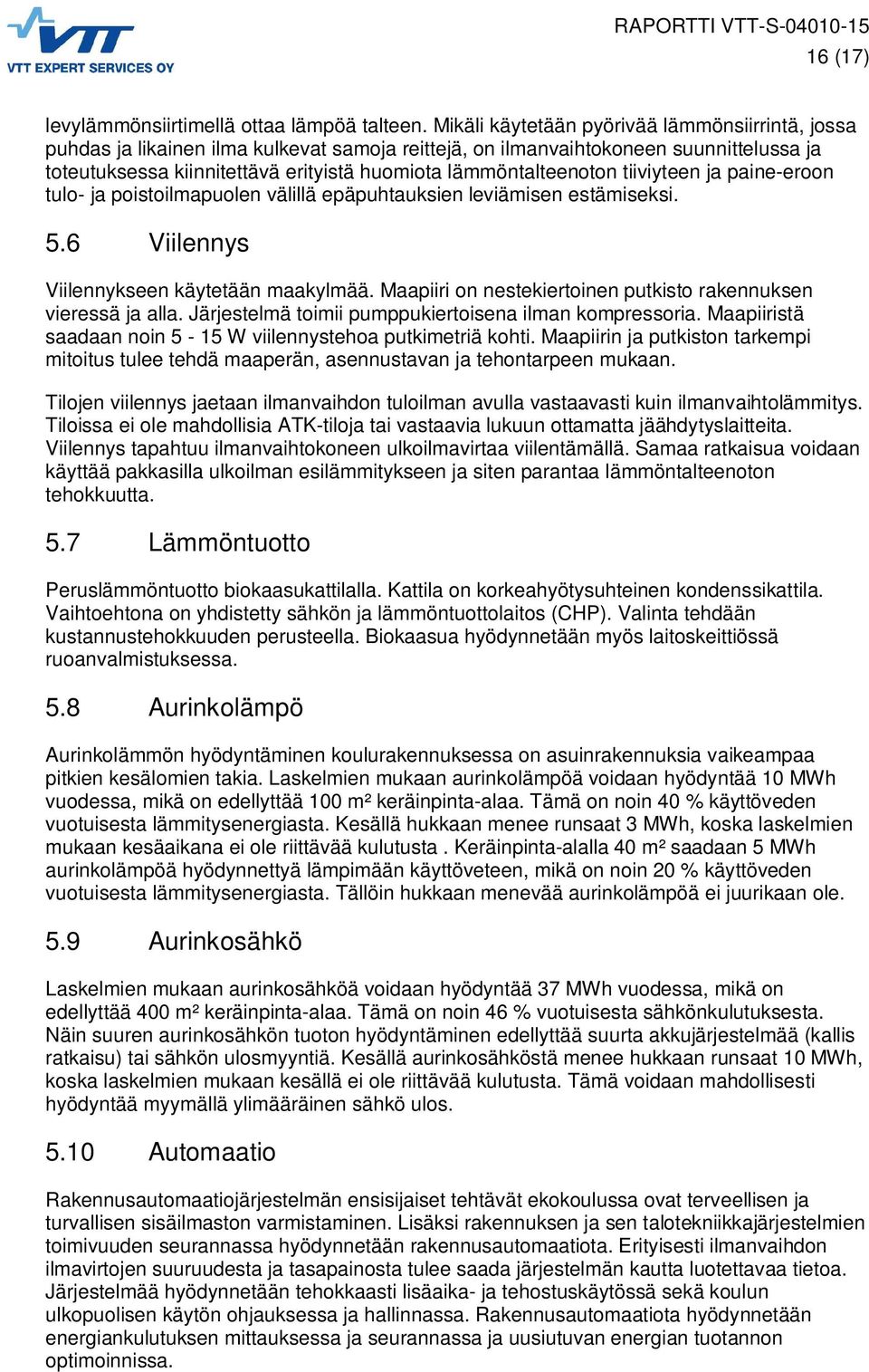 VTT
VTT EXPERT SERVICES OY

RAPORTTI VTT-S-04010-15
16 (17)

levylämmönsiirtimellä ottaa lämpöä talteen. Mikäli käytetään pyörivää lämmönsiirrintä, jossa puhdas ja likainen ilma kulkevat samoja reittejä, on ilmanvaihtokoneen suunnittelussa ja toteutuksessa kiinnitettävä erityistä huomiota lämmöntalteenoton tiiviyteen ja paine-eroon tulo- ja poistoilmapuolen välillä epäpuhtauksien leviämisen estämiseksi.

5.6 Viilennys

Viilennykseen käytetään maakylmää. Maapiiri on nestekiertoinen putkisto rakennuksen vieressä ja alla. Järjestelmä toimii pumppukiertoisena ilman kompressoria. Maapiiristä saadaan noin 5 - 15 W viilennystehoa putkimetriä kohti. Maapiirin ja putkiston tarkempi mitoitus tulee tehdä maaperän, asennustavan ja tehontarpeen mukaan.

Tilojen viilennys jaetaan ilmanvaihdon tuloilman avulla vastaavasti kuin ilmanvaihtolämmitys. Tiloissa ei ole mahdollisia ATK-tiloja tai vastaavia lukuun ottamatta jäähdytyslaitteita. Viilennys tapahtuu ilmanvaihtokoneen ulkoilmavirtaa viilentämällä. Samaa ratkaisua voidaan käyttää pakkasilla ulkoilman esilämmitykseen ja siten parantaa lämmöntalteenoton tehokkuutta.

5.7 Lämmöntuotto

Peruslämmöntuotto biokaasukattilalla. Kattila on korkeahyötysuhteinen kondenssikattila. Vaihtoehtona on yhdistetty sähkön ja lämmöntuottolaitos (CHP). Valinta tehdään kustannustehokkuuden perusteella. Biokaasua hyödynnetään myös laitoskeittiössä ruoanvalmistuksessa.

5.8 Aurinkolämpö

Aurinkolämmön hyödyntäminen koulurakennuksessa on asuinrakennuksia vaikeampaa pitkien kesälomien takia. Laskelmien mukaan aurinkolämpöä voidaan hyödyntää 10 MWh vuodessa, mikä on edellyttää 100 m² keräinpinta-alaa. Tämä on noin 40 % käyttöveden vuotuisesta lämmitysenergiasta. Kesällä hukkaan menee runsaat 3 MWh, koska laskelmien mukaan kesäaikana ei ole riittävää kulutusta . Keräinpinta-alalla 40 m² saadaan 5 MWh aurinkolämpöä hyödynnettyä lämpimään käyttöveteen, mikä on noin 20 % käyttöveden vuotuisesta lämmitysenergiasta. Tällöin hukkaan menevää aurinkolämpöä ei juurikaan ole.

5.9 Aurinkosähkö

Laskelmien mukaan aurinkosähköä voidaan hyödyntää 37 MWh vuodessa, mikä on edellyttää 400 m² keräinpinta-alaa. Tämä on noin 46 % vuotuisesta sähkönkulutuksesta. Näin suuren aurinkosähkön tuoton hyödyntäminen edellyttää suurta akkujärjestelmää (kallis ratkaisu) tai sähkön ulosmyyntiä. Kesällä aurinkosähköstä menee hukkaan runsaat 10 MWh, koska laskelmien mukaan kesällä ei ole riittävää kulutusta. Tämä voidaan mahdollisesti hyödyntää myymällä ylimääräinen sähkö ulos.

5.10 Automaatio

Rakennusautomaatiojärjestelmän ensisijaiset tehtävät ekokoulussa ovat terveellisen ja turvallisen sisäilmaston varmistaminen. Lisäksi rakennuksen ja sen talotekniikkajärjestelmien toimivuuden seurannassa hyödynnetään rakennusautomaatiota. Erityisesti ilmanvaihdon ilmavirtojen suuruudesta ja tasapainosta tulee saada järjestelmän kautta luotettavaa tietoa. Järjestelmää hyödynnetään tehokkaasti lisäaika- ja tehostuskäytössä sekä koulun ulkopuolisen käytön ohjauksessa ja hallinnassa. Rakennusautomaatiota hyödynnetään energiankulutuksen mittauksessa ja seurannassa ja uusiutuvan energian tuotannon optimoinnissa.